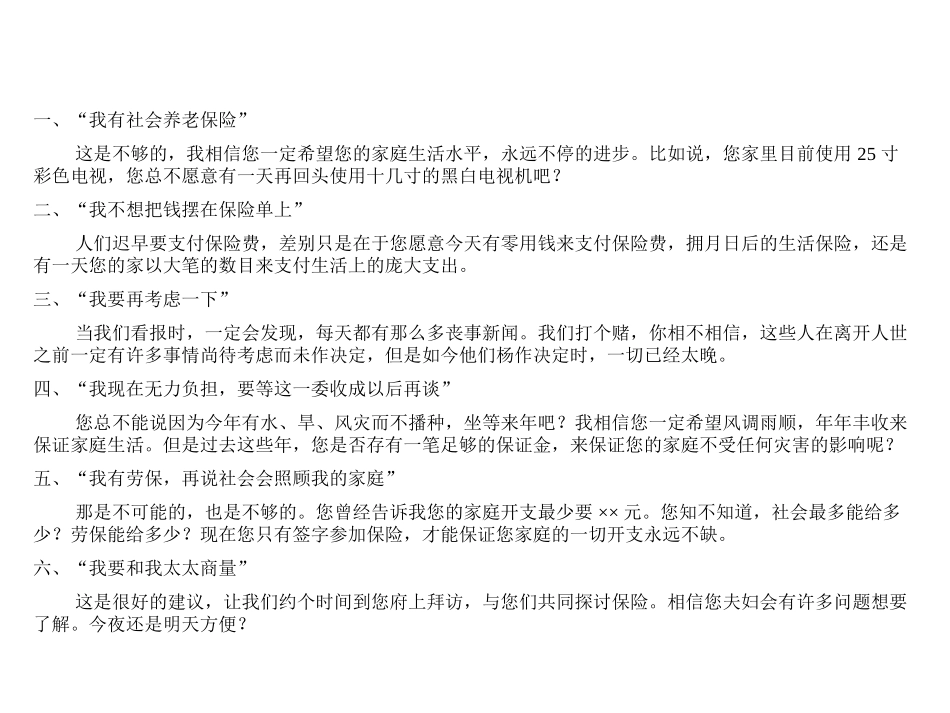 一、“我有社会养老保险”

这是不够的，我相信您一定希望您的家庭生活水平，永远不停的进步。比如说，您家里目前使用 25 寸彩色电视，您总不愿意有一天再回头使用十几寸的黑白电视机吧？

二、“我不想把钱摆在保险单上”

人们迟早要支付保险费，差别只是在于您愿意今天有零用钱来支付保险费，拥月日后的生活保险，还是有一天您的家以大笔的数目来支付生活上的庞大支出。

三、“我要再考虑一下”

当我们看报时，一定会发现，每天都有那么多丧事新闻。我们打个赌，你相不相信，这些人在离开人世之前一定有许多事情尚待考虑而未作决定，但是如今他们杨作决定时，一切已经太晚。

四、“我现在无力负担，要等这一委收成以后再谈”

您总不能说因为今年有水、旱、风灾而不播种，坐等来年吧？我相信您一定希望风调雨顺，年年丰收来保证家庭生活。但是过去这些年，您是否存有一笔足够的保证金，来保证您的家庭不受任何灾害的影响呢？

五、“我有劳保，再说社会会照顾我的家庭”

那是不可能的，也是不够的。您曾经告诉我您的家庭开支最少要 ×× 元。您知不知道，社会最多能给多少？劳保能给多少？现在您只有签字参加保险，才能保证您家庭的一切开支永远不缺。

六、“我要和我太太商量”

这是很好的建议，让我们约个时间到您府上拜访，与您们共同探讨保险。相信您夫妇会有许多问题想要了解。今夜还是明天方便？